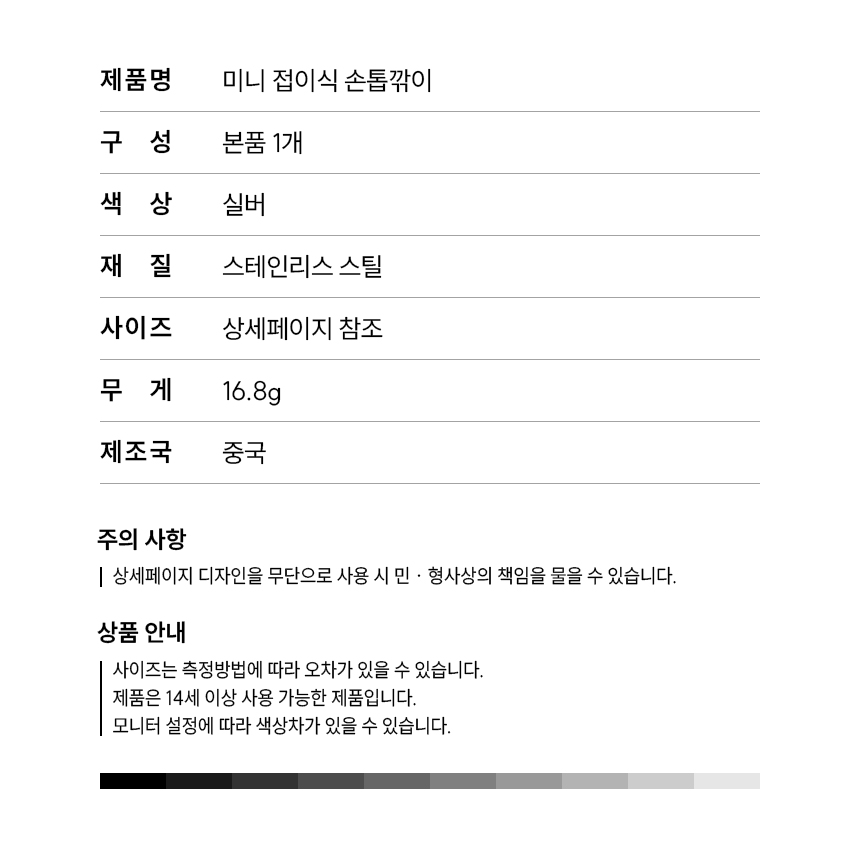 | 제품명 | 미니 접이식 손톱깎이 |
|---|---|
| 구 성 | 본품 1개 |
| 색 상 | 실버 |
| 재 질 | 스테인리스 스틸 |
| 사이즈 | 상세페이지 참조 |
| 무 게 | 16.8g |
| 제조국 | 중국 |

주의 사항

상세페이지 디자인을 무단으로 사용 시 민 · 형사상의 책임을 물을 수 있습니다.

상품 안내

사이즈는 측정방법에 따라 오차가 있을 수 있습니다.
제품은 14세 이상 사용 가능한 제품입니다.
모니터 설정에 따라 색상차가 있을 수 있습니다.